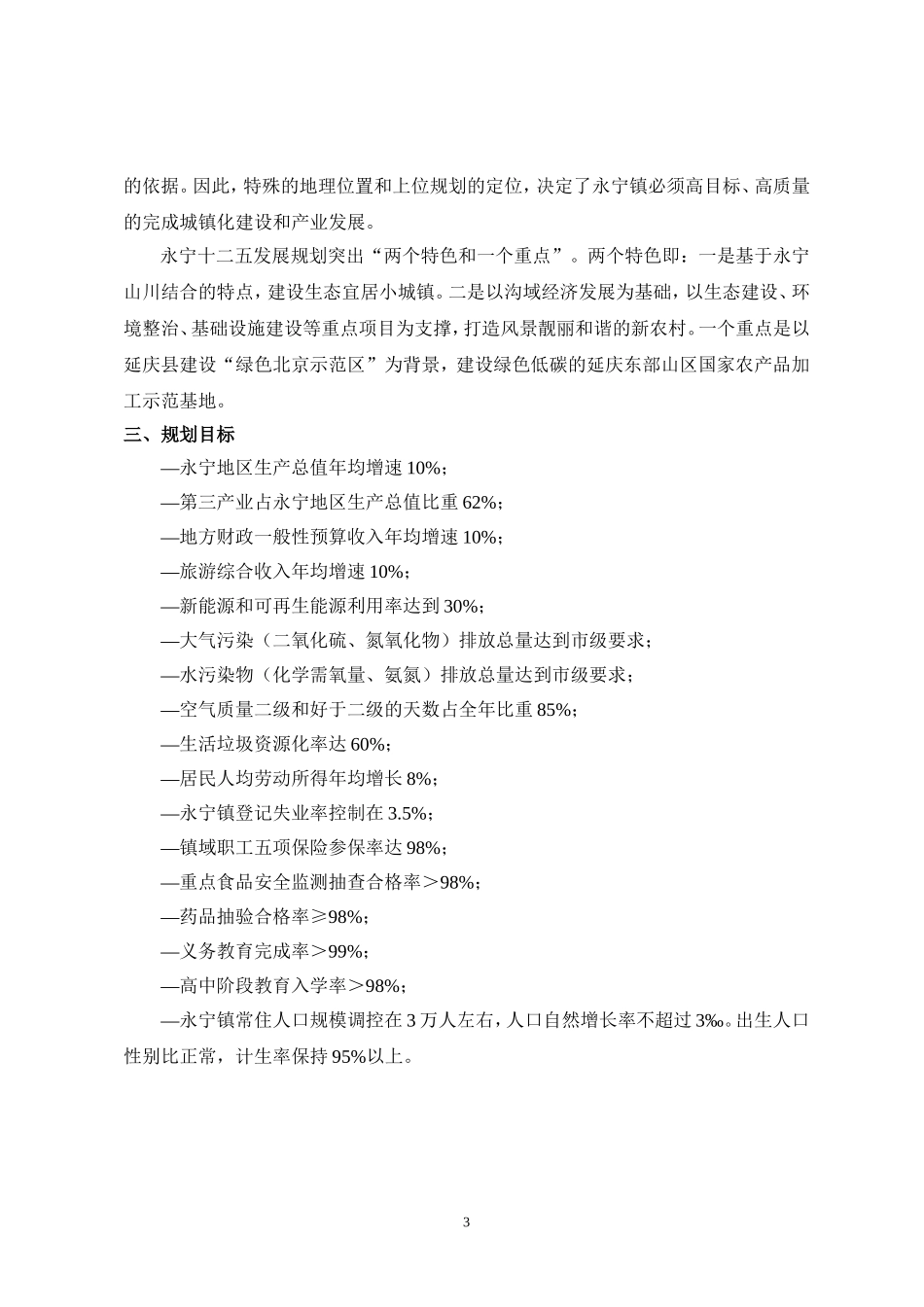 的依据。因此，特殊的地理位置和上位规划的定位，决定了永宁镇必须高目标、高质量的完成城镇化建设和产业发展。

永宁十二五发展规划突出“两个特色和一个重点”。两个特色即：一是基于永宁山川结合的特点，建设生态宜居小城镇。二是以沟域经济发展为基础，以生态建设、环境整治、基础设施建设等重点项目为支撑，打造风景靓丽和谐的新农村。一个重点是以延庆县建设“绿色北京示范区”为背景，建设绿色低碳的延庆东部山区国家农产品加工示范基地。

三、规划目标

—永宁地区生产总值年均增速 10%；

—第三产业占永宁地区生产总值比重 62%；

—地方财政一般性预算收入年均增速 10%；

—旅游综合收入年均增速 10%；

—新能源和可再生能源利用率达到 30%；

—大气污染（二氧化硫、氮氧化物）排放总量达到市级要求；

—水污染物（化学需氧量、氨氮）排放总量达到市级要求；

—空气质量二级和好于二级的天数占全年比重 85%；

—生活垃圾资源化率达 60%；

—居民人均劳动所得年均增长 8%；

—永宁镇登记失业率控制在 3.5%；

—镇域职工五项保险参保率达 98%；

—重点食品安全监测抽查合格率＞98%；

—药品抽验合格率≥98%；

—义务教育完成率＞99%；

—高中阶段教育入学率＞98%；

—永宁镇常住人口规模调控在 3 万人左右，人口自然增长率不超过 3‰。出生人口性别比正常，计生率保持 95%以上。

3